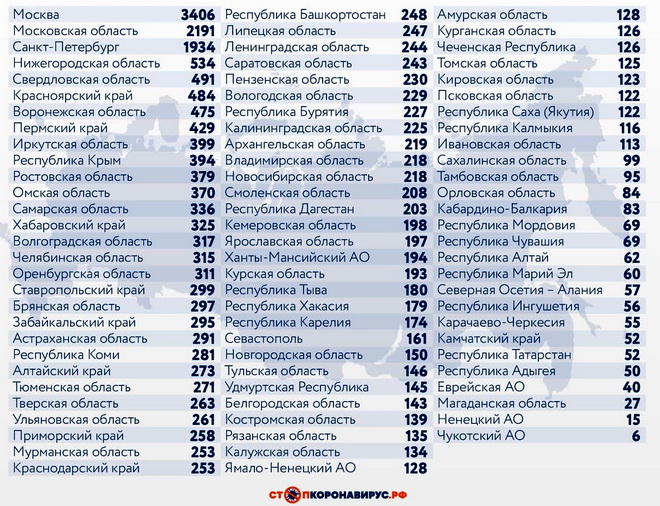 | | |
|---|---|
| Москва | 3406 |
| Московская область | 2191 |
| Санкт-Петербург | 1934 |
| Нижегородская область | 534 |
| Свердловская область | 491 |
| Красноярский край | 484 |
| Воронежская область | 475 |
| Пермский край | 429 |
| Иркутская область | 399 |
| Республика Крым | 394 |
| Ростовская область | 379 |
| Омская область | 370 |
| Самарская область | 336 |
| Хабаровский край | 325 |
| Волгоградская область | 317 |
| Челябинская область | 315 |
| Оренбургская область | 311 |
| Ставропольский край | 299 |
| Брянская область | 297 |
| Забайкальский край | 295 |
| Астраханская область | 291 |
| Республика Коми | 281 |
| Алтайский край | 273 |
| Тюменская область | 271 |
| Тверская область | 263 |
| Ульяновская область | 261 |
| Приморский край | 258 |
| Мурманская область | 253 |
| Краснодарский край | 253 |

| | |
|---|---|
| Республика Башкортостан | 248 |
| Липецкая область | 247 |
| Ленинградская область | 244 |
| Саратовская область | 243 |
| Пензенская область | 230 |
| Вологодская область | 229 |
| Республика Бурятия | 227 |
| Калининградская область | 225 |
| Архангельская область | 219 |
| Владимирская область | 218 |
| Новосибирская область | 218 |
| Смоленская область | 208 |
| Республика Дагестан | 203 |
| Кемеровская область | 198 |
| Ярославская область | 197 |
| Ханты-Мансийский АО | 194 |
| Курская область | 193 |
| Республика Тыва | 180 |
| Республика Хакасия | 179 |
| Республика Карелия | 174 |
| Севастополь | 161 |
| Новгородская область | 150 |
| Тульская область | 146 |
| Удмуртская Республика | 145 |
| Белгородская область | 143 |
| Костромская область | 139 |
| Рязанская область | 135 |
| Калужская область | 134 |
| Ямало-Ненецкий АО | 128 |

| | |
|---|---|
| Амурская область | 128 |
| Курганская область | 126 |
| Чеченская Республика | 126 |
| Томская область | 125 |
| Кировская область | 123 |
| Псковская область | 122 |
| Республика Саха (Якутия) | 122 |
| Республика Калмыкия | 116 |
| Ивановская область | 113 |
| Сахалинская область | 99 |
| Тамбовская область | 95 |
| Орловская область | 84 |
| Кабардино-Балкария | 83 |
| Республика Мордовия | 69 |
| Республика Чувашия | 69 |
| Республика Алтай | 62 |
| Республика Марий Эл | 60 |
| Северная Осетия – Алания | 57 |
| Республика Ингушетия | 56 |
| Карачаево-Черкесия | 55 |
| Камчатский край | 52 |
| Республика Татарстан | 52 |
| Республика Адыгея | 50 |
| Еврейская АО | 40 |
| Магаданская область | 27 |
| Ненецкий АО | 15 |
| Чукотский АО | 6 |

СТОПКОРОНАВИРУС.РФ